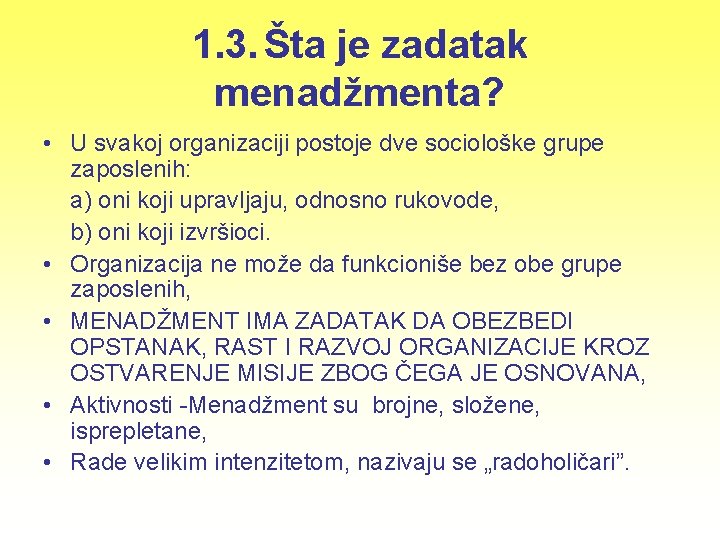 1.3. Šta je zadatak menadžmenta?

• U svakoj organizaciji postoje dve sociološke grupe zaposlenih:
a) oni koji upravljaju, odnosno rukovode,
b) oni koji izvršioci.
• Organizacija ne može da funkcioniše bez obe grupe zaposlenih,
• MENADŽMENT IMA ZADATAK DA OBEZBEDI OPSTANAK, RAST I RAZVOJ ORGANIZACIJE KROZ OSTVARENJE MISIJE ZBOG ČEGA JE OSNOVANA,
• Aktivnosti -Menadžment su brojne, složene, isprepletane,
• Rade velikim intenzitetom, nazivaju se „radoholičari”.